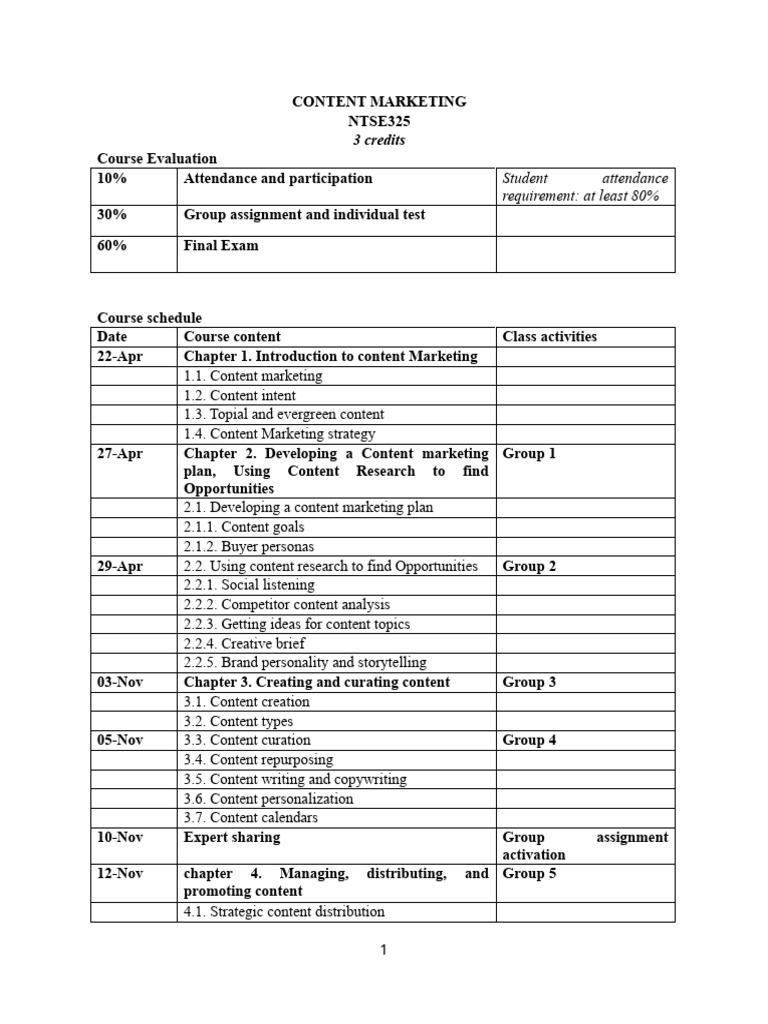 CONTENT MARKETING
NTSE325
3 credits

Course Evaluation

| 10% | Attendance and participation | Student attendance requirement: at least 80% |
|---|---|---|
| 30% | Group assignment and individual test | |
| 60% | Final Exam | |

Course schedule

| Date | Course content | Class activities |
|---|---|---|
| 22-Apr | Chapter 1. Introduction to content Marketing | |
| | 1.1. Content marketing | |
| | 1.2. Content intent | |
| | 1.3. Topial and evergreen content | |
| | 1.4. Content Marketing strategy | |
| 27-Apr | Chapter 2. Developing a Content marketing plan, Using Content Research to find Opportunities | Group 1 |
| | 2.1. Developing a content marketing plan | |
| | 2.1.1. Content goals | |
| | 2.1.2. Buyer personas | |
| 29-Apr | 2.2. Using content research to find Opportunities | Group 2 |
| | 2.2.1. Social listening | |
| | 2.2.2. Competitor content analysis | |
| | 2.2.3. Getting ideas for content topics | |
| | 2.2.4. Creative brief | |
| | 2.2.5. Brand personality and storytelling | |
| 03-Nov | Chapter 3. Creating and curating content | Group 3 |
| | 3.1. Content creation | |
| | 3.2. Content types | |
| 05-Nov | 3.3. Content curation | Group 4 |
| | 3.4. Content repurposing | |
| | 3.5. Content writing and copywriting | |
| | 3.6. Content personalization | |
| | 3.7. Content calendars | |
| 10-Nov | Expert sharing | Group assignment activation |
| 12-Nov | chapter 4. Managing, distributing, and promoting content | Group 5 |
| | 4.1. Strategic content distribution | |

1